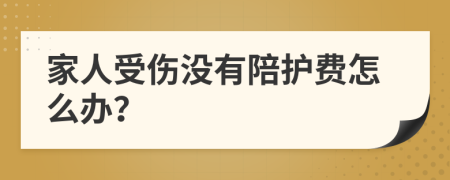 家人受伤没有陪护费怎么办?